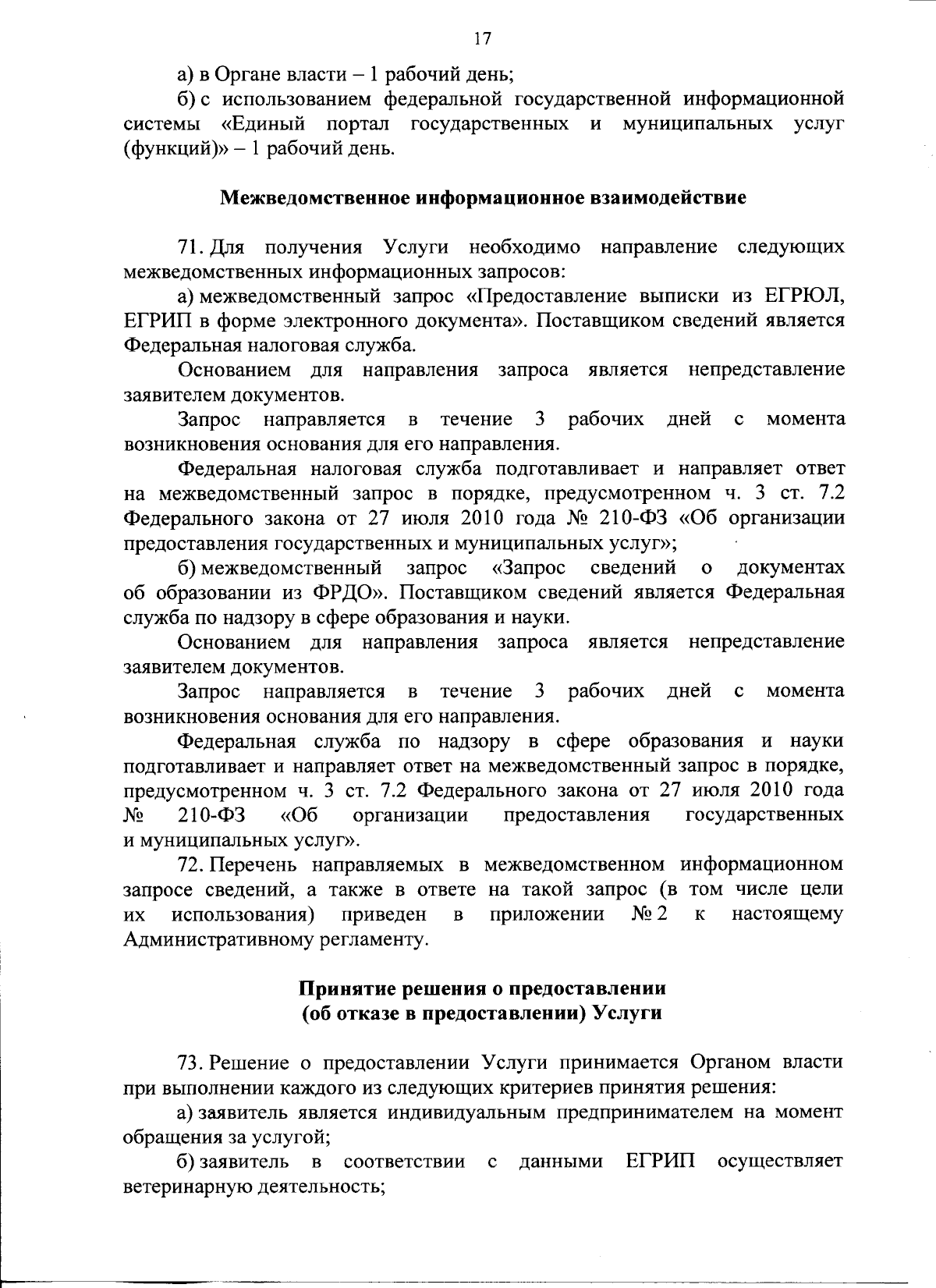 17

а) в Органе власти – 1 рабочий день;

б) с использованием федеральной государственной информационной системы «Единый портал государственных и муниципальных услуг (функций)» – 1 рабочий день.

Межведомственное информационное взаимодействие

71. Для получения Услуги необходимо направление следующих межведомственных информационных запросов:

а) межведомственный запрос «Предоставление выписки из ЕГРЮЛ, ЕГРИП в форме электронного документа». Поставщиком сведений является Федеральная налоговая служба.

Основанием для направления запроса является непредставление заявителем документов.

Запрос направляется в течение 3 рабочих дней с момента возникновения основания для его направления.

Федеральная налоговая служба подготавливает и направляет ответ на межведомственный запрос в порядке, предусмотренном ч. 3 ст. 7.2 Федерального закона от 27 июля 2010 года № 210-ФЗ «Об организации предоставления государственных и муниципальных услуг»;

б) межведомственный запрос «Запрос сведений о документах об образовании из ФРДО». Поставщиком сведений является Федеральная служба по надзору в сфере образования и науки.

Основанием для направления запроса является непредставление заявителем документов.

Запрос направляется в течение 3 рабочих дней с момента возникновения основания для его направления.

Федеральная служба по надзору в сфере образования и науки подготавливает и направляет ответ на межведомственный запрос в порядке, предусмотренном ч. 3 ст. 7.2 Федерального закона от 27 июля 2010 года № 210-ФЗ «Об организации предоставления государственных и муниципальных услуг».

72. Перечень направляемых в межведомственном информационном запросе сведений, а также в ответе на такой запрос (в том числе цели их использования) приведен в приложении № 2 к настоящему Административному регламенту.

Принятие решения о предоставлении
(об отказе в предоставлении) Услуги

73. Решение о предоставлении Услуги принимается Органом власти при выполнении каждого из следующих критериев принятия решения:

а) заявитель является индивидуальным предпринимателем на момент обращения за услугой;

б) заявитель в соответствии с данными ЕГРИП осуществляет ветеринарную деятельность;